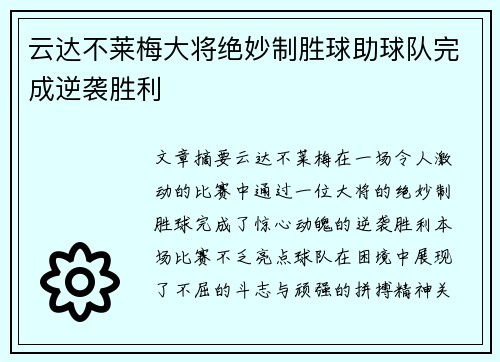 云达不莱梅大将绝妙制胜球助球队完成逆袭胜利

文章摘要云达不莱梅在一场令人激动的比赛中通过一位大将的绝妙制胜球完成了惊心动魄的逆袭胜利本场比赛不乏亮点球队在困境中展现了不屈的斗志与顽强的拼搏精神关